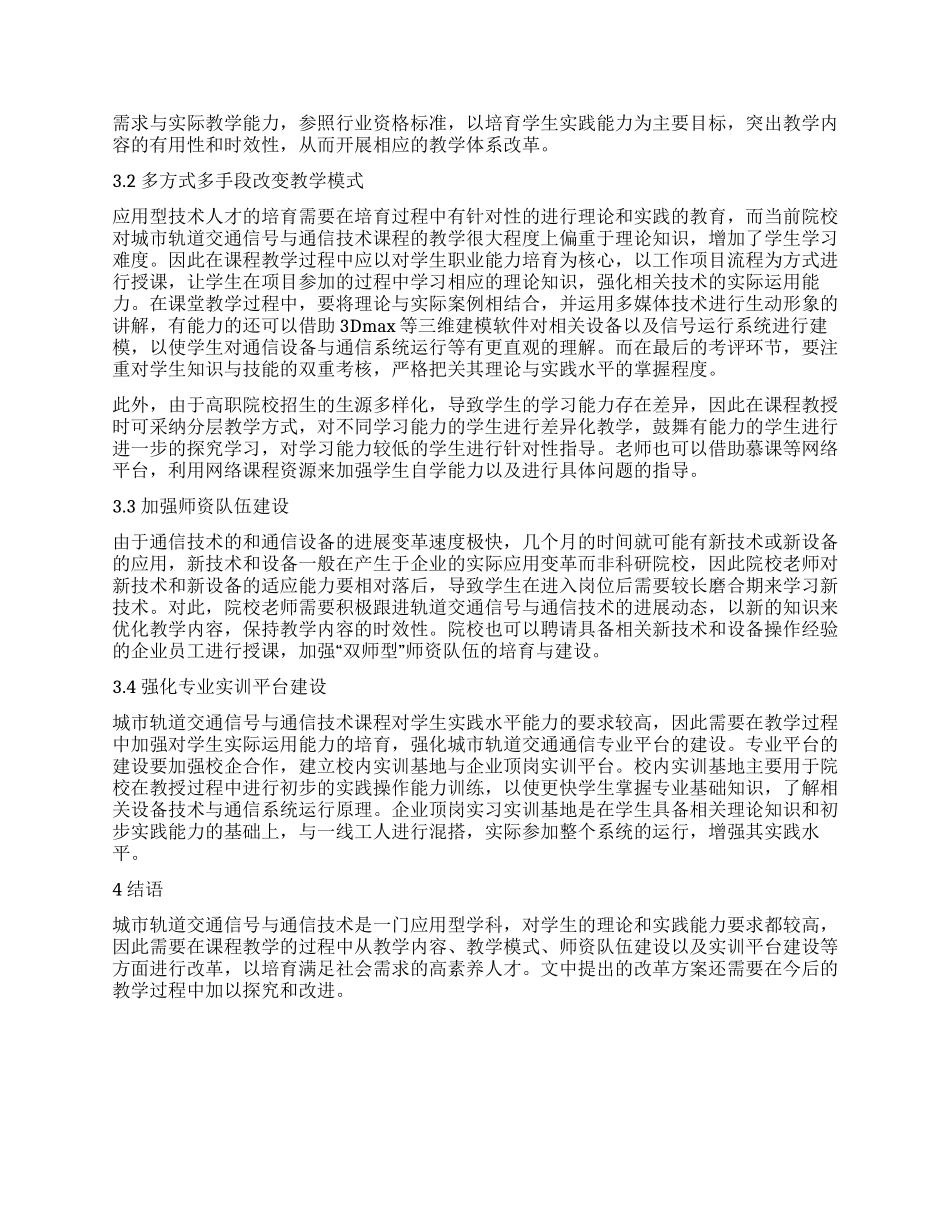 需求与实际教学能力，参照行业资格标准，以培育学生实践能力为主要目标，突出教学内容的有用性和时效性，从而开展相应的教学体系改革。

3.2 多方式多手段改变教学模式

应用型技术人才的培育需要在培育过程中有针对性的进行理论和实践的教育，而当前院校对城市轨道交通信号与通信技术课程的教学很大程度上偏重于理论知识，增加了学生学习难度。因此在课程教学过程中应以对学生职业能力培育为核心，以工作项目流程为方式进行授课，让学生在项目参加的过程中学习相应的理论知识，强化相关技术的实际运用能力。在课堂教学过程中，要将理论与实际案例相结合，并运用多媒体技术进行生动形象的讲解，有能力的还可以借助 3Dmax 等三维建模软件对相关设备以及信号运行系统进行建模，以使学生对通信设备与通信系统运行等有更直观的理解。而在最后的考评环节，要注重对学生知识与技能的双重考核，严格把关其理论与实践水平的掌握程度。

此外，由于高职院校招生的生源多样化，导致学生的学习能力存在差异，因此在课程教授时可采纳分层教学方式，对不同学习能力的学生进行差异化教学，鼓舞有能力的学生进行进一步的探究学习，对学习能力较低的学生进行针对性指导。老师也可以借助慕课等网络平台，利用网络课程资源来加强学生自学能力以及进行具体问题的指导。

3.3 加强师资队伍建设

由于通信技术的和通信设备的进展变革速度极快，几个月的时间就可能有新技术或新设备的应用，新技术和设备一般在产生于企业的实际应用变革而非科研院校，因此院校老师对新技术和新设备的适应能力要相对落后，导致学生在进入岗位后需要较长磨合期来学习新技术。对此，院校老师需要积极跟进轨道交通信号与通信技术的进展动态，以新的知识来优化教学内容，保持教学内容的时效性。院校也可以聘请具备相关新技术和设备操作经验的企业员工进行授课，加强“双师型”师资队伍的培育与建设。

3.4 强化专业实训平台建设

城市轨道交通信号与通信技术课程对学生实践水平能力的要求较高，因此需要在教学过程中加强对学生实际运用能力的培育，强化城市轨道交通通信专业平台的建设。专业平台的建设要加强校企合作，建立校内实训基地与企业顶岗实训平台。校内实训基地主要用于院校在教授过程中进行初步的实践操作能力训练，以便更快学生掌握专业基础知识，了解相关设备技术与通信系统运行原理。企业顶岗实习实训基地是在学生具备相关理论知识和初步实践能力的基础上，与一线工人进行混搭，实际参加整个系统的运行，增强其实践水平。

4 结语

城市轨道交通信号与通信技术是一门应用型学科，对学生的理论和实践能力要求都较高，因此需要在课程教学的过程中从教学内容、教学模式、师资队伍建设以及实训平台建设等方面进行改革，以培育满足社会需求的高素养人才。文中提出的改革方案还需要在今后的教学过程中加以探究和改进。